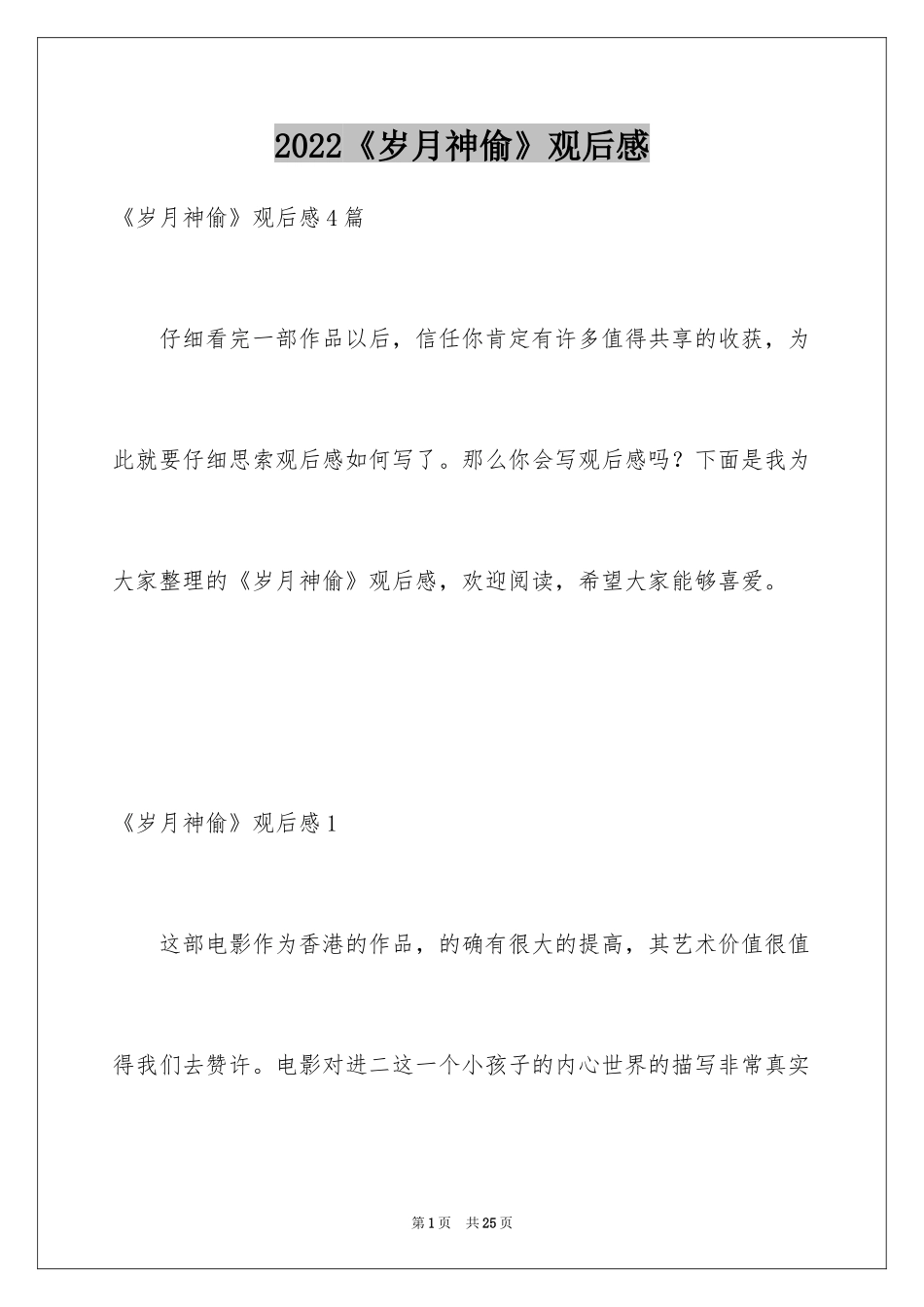 2022《岁月神偷》观后感

《岁月神偷》观后感4篇

仔细看完一部作品以后，信任你肯定有许多值得共享的收获，为此就要仔细思索观后感如何写了。那么你会写观后感吗？下面是我为大家整理的《岁月神偷》观后感，欢迎阅读，希望大家能够喜爱。

《岁月神偷》观后感1

这部电影作为香港的作品，的确有很大的提高，其艺术价值很值得我们去赞许。电影对进二这一个小孩子的内心世界的描写非常真实

第1页 共25页